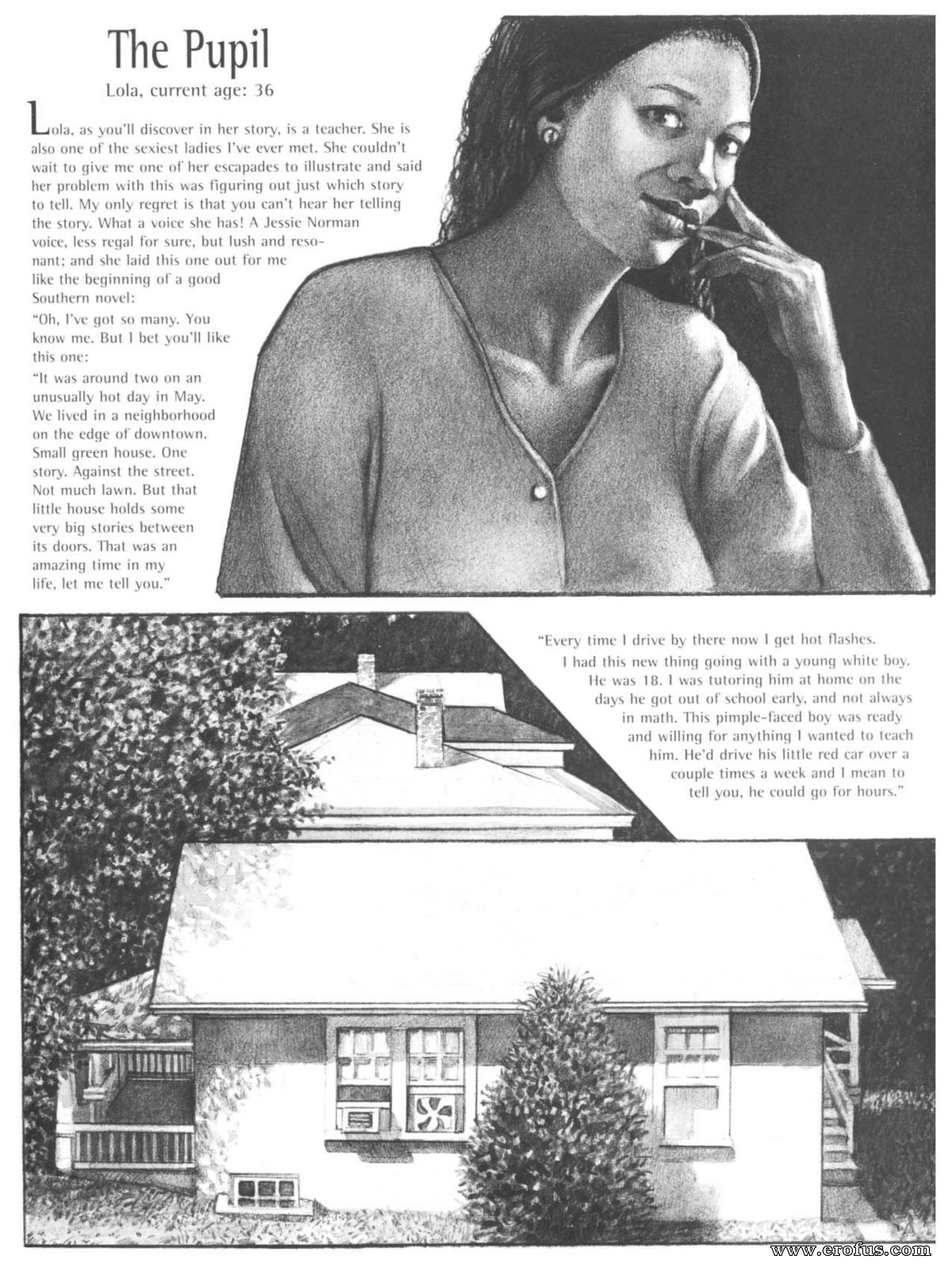 The Pupil

Lola, current age: 36

Lola, as you'll discover in her story, is a teacher. She is also one of the sexiest ladies I've ever met. She couldn't wait to give me one of her escapades to illustrate and said her problem with this was figuring out just which story to tell. My only regret is that you can't hear her telling the story. What a voice she has! A Jessie Norman voice, less regal for sure, but lush and resonant; and she laid this one out for me like the beginning of a good Southern novel:

"Oh, I've got so many. You know me. But I bet you'll like this one:

"It was around two on an unusually hot day in May. We lived in a neighborhood on the edge of downtown. Small green house. One story. Against the street. Not much lawn. But that little house holds some very big stories between its doors. That was an amazing time in my life, let me tell you."

"Every time I drive by there now I get hot flashes. I had this new thing going with a young white boy. He was 18. I was tutoring him at home on the days he got out of school early, and not always in math. This pimple-faced boy was ready and willing for anything I wanted to teach him. He'd drive his little red car over a couple times a week and I mean to tell you, he could go for hours."

www.erofus.com